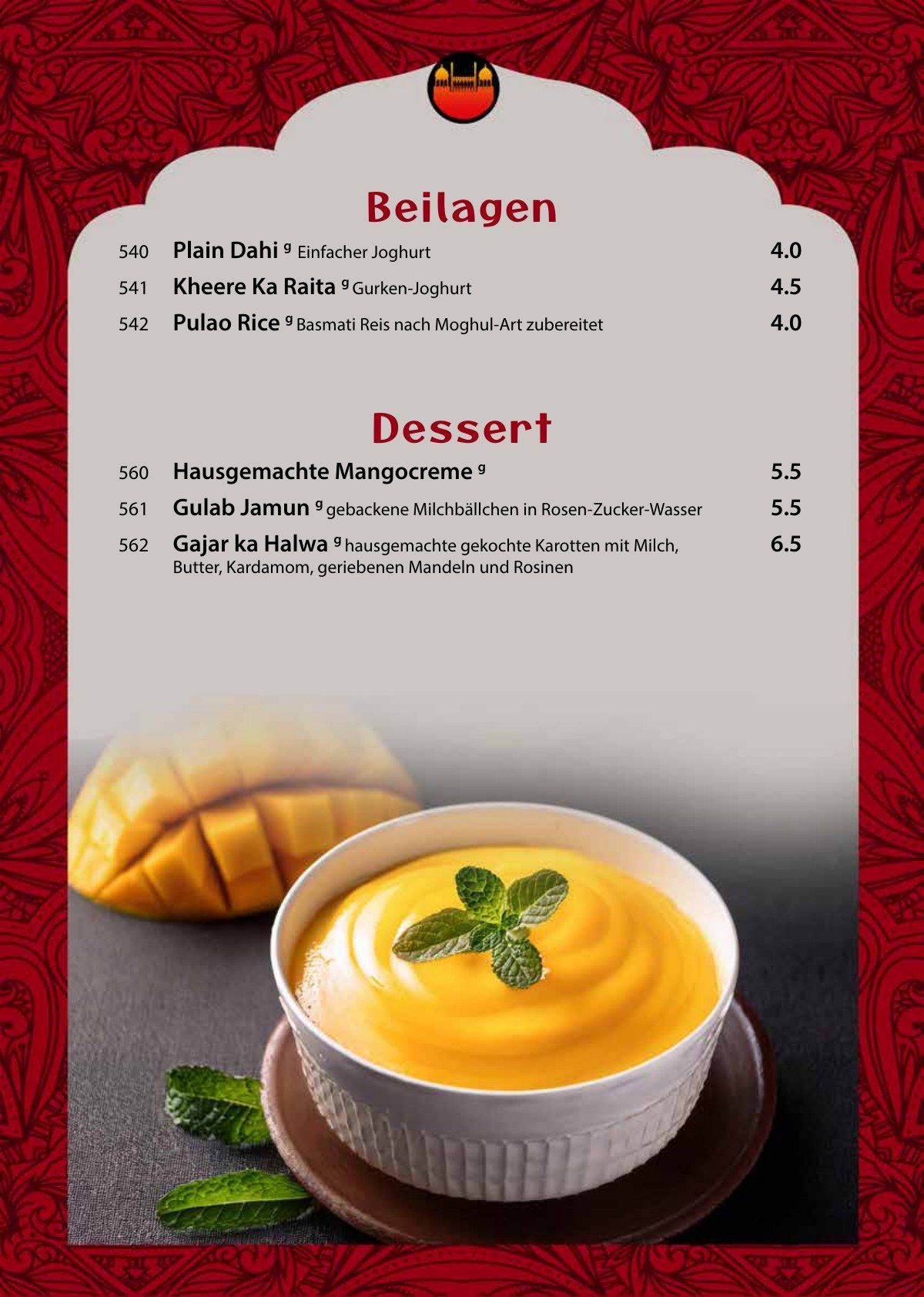 Beilagen

540 Plain Dahi $^{g}$ Einfacher Joghurt 4.0

541 Kheere Ka Raita $^{g}$ Gurken-Joghurt 4.5

542 Pulao Rice $^{g}$ Basmati Reis nach Moghul-Art zubereitet 4.0

Dessert

560 Hausgemachte Mangocreme $^{g}$ 5.5

561 Gulab Jamun $^{g}$ gebackene Milchbällchen in Rosen-Zucker-Wasser 5.5

562 Gajar ka Halwa $^{g}$ hausgemachte gekochte Karotten mit Milch, Butter, Kardamom, geriebenen Mandeln und Rosinen 6.5